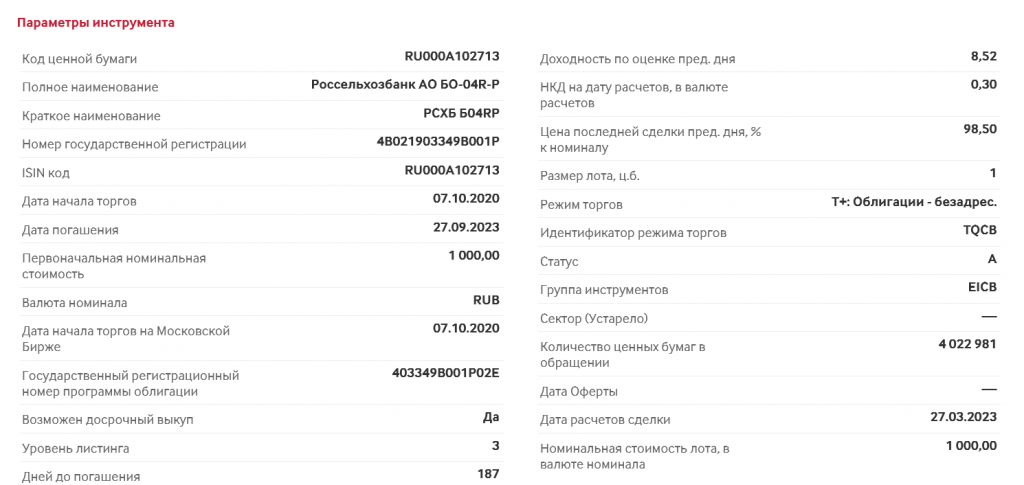 Параметры инструмента

| | |
|---|---|
| Код ценной бумаги | RU000A102713 |
| Полное наименование | Россельхозбанк АО БО-04R-P |
| Краткое наименование | РСХБ Б04RP |
| Номер государственной регистрации | 4B021903349B001P |
| ISIN код | RU000A102713 |
| Дата начала торгов | 07.10.2020 |
| Дата погашения | 27.09.2023 |
| Первоначальная номинальная стоимость | 1 000,00 |
| Валюта номинала | RUB |
| Дата начала торгов на Московской Бирже | 07.10.2020 |
| Государственный регистрационный номер программы облигации | 403349B001P02E |
| Возможен досрочный выкуп | Да |
| Уровень листинга | 3 |
| Дней до погашения | 187 |

| | |
|---|---|
| Доходность по оценке пред. дня | 8,52 |
| НКД на дату расчетов, в валюте расчетов | 0,30 |
| Цена последней сделки пред. дня, % к номиналу | 98,50 |
| Размер лота, ц.б. | 1 |
| Режим торгов | Т+: Облигации - безадрес. |
| Идентификатор режима торгов | TQCB |
| Статус | A |
| Группа инструментов | EICB |
| Сектор (Устарело) | — |
| Количество ценных бумаг в обращении | 4 022 981 |
| Дата Оферты | — |
| Дата расчетов сделки | 27.03.2023 |
| Номинальная стоимость лота, в валюте номинала | 1 000,00 |